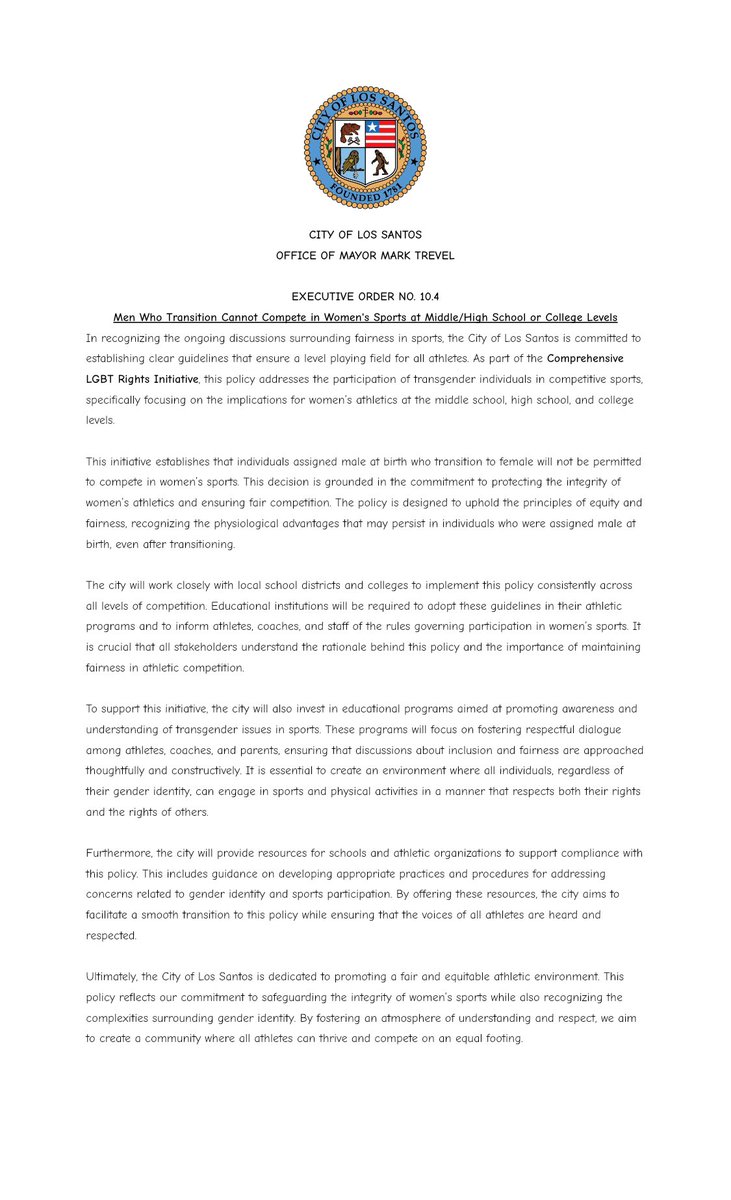 CITY OF LOS SANTOS
FOUNDED 1781

CITY OF LOS SANTOS
OFFICE OF MAYOR MARK TREVEL

EXECUTIVE ORDER NO. 10.4
Men Who Transition Cannot Compete in Women's Sports at Middle/High School or College Levels

In recognizing the ongoing discussions surrounding fairness in sports, the City of Los Santos is committed to establishing clear guidelines that ensure a level playing field for all athletes. As part of the Comprehensive LGBT Rights Initiative, this policy addresses the participation of transgender individuals in competitive sports, specifically focusing on the implications for women's athletics at the middle school, high school, and college levels.

This initiative establishes that individuals assigned male at birth who transition to female will not be permitted to compete in women's sports. This decision is grounded in the commitment to protecting the integrity of women's athletics and ensuring fair competition. The policy is designed to uphold the principles of equity and fairness, recognizing the physiological advantages that may persist in individuals who were assigned male at birth, even after transitioning.

The city will work closely with local school districts and colleges to implement this policy consistently across all levels of competition. Educational institutions will be required to adopt these guidelines in their athletic programs and to inform athletes, coaches, and staff of the rules governing participation in women's sports. It is crucial that all stakeholders understand the rationale behind this policy and the importance of maintaining fairness in athletic competition.

To support this initiative, the city will also invest in educational programs aimed at promoting awareness and understanding of transgender issues in sports. These programs will focus on fostering respectful dialogue among athletes, coaches, and parents, ensuring that discussions about inclusion and fairness are approached thoughtfully and constructively. It is essential to create an environment where all individuals, regardless of their gender identity, can engage in sports and physical activities in a manner that respects both their rights and the rights of others.

Furthermore, the city will provide resources for schools and athletic organizations to support compliance with this policy. This includes guidance on developing appropriate practices and procedures for addressing concerns related to gender identity and sports participation. By offering these resources, the city aims to facilitate a smooth transition to this policy while ensuring that the voices of all athletes are heard and respected.

Ultimately, the City of Los Santos is dedicated to promoting a fair and equitable athletic environment. This policy reflects our commitment to safeguarding the integrity of women's sports while also recognizing the complexities surrounding gender identity. By fostering an atmosphere of understanding and respect, we aim to create a community where all athletes can thrive and compete on an equal footing.